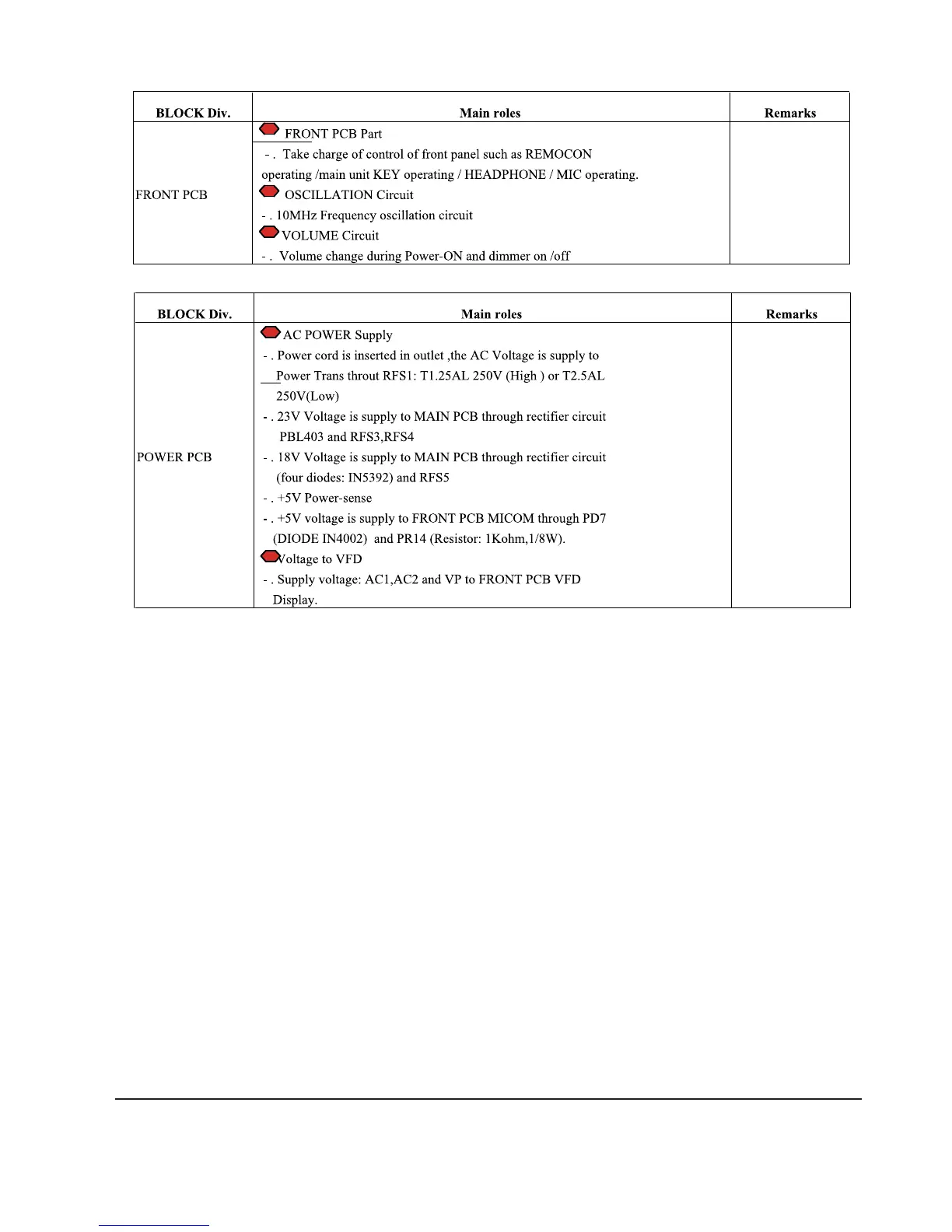 | BLOCK Div. | Main roles | Remarks |
|---|---|---|
| FRONT PCB | FRONT PCB Part<br>- . Take charge of control of front panel such as REMOCON operating /main unit KEY operating / HEADPHONE / MIC operating.<br>OSCILLATION Circuit<br>- . 10MHz Frequency oscillation circuit<br>VOLUME Circuit<br>- . Volume change during Power-ON and dimmer on /off | |

| BLOCK Div. | Main roles | Remarks |
|---|---|---|
| POWER PCB | AC POWER Supply<br>- . Power cord is inserted in outlet ,the AC Voltage is supply to Power Trans throut RFS1: T1.25AL 250V (High ) or T2.5AL 250V(Low)<br>- . 23V Voltage is supply to MAIN PCB through rectifier circuit PBL403 and RFS3,RFS4<br>- . 18V Voltage is supply to MAIN PCB through rectifier circuit (four diodes: IN5392) and RFS5<br>- . +5V Power-sense<br>- . +5V voltage is supply to FRONT PCB MICOM through PD7 (DIODE IN4002) and PR14 (Resistor: 1Kohm,1/8W).<br>Voltage to VFD<br>- . Supply voltage: AC1,AC2 and VP to FRONT PCB VFD Display. | |